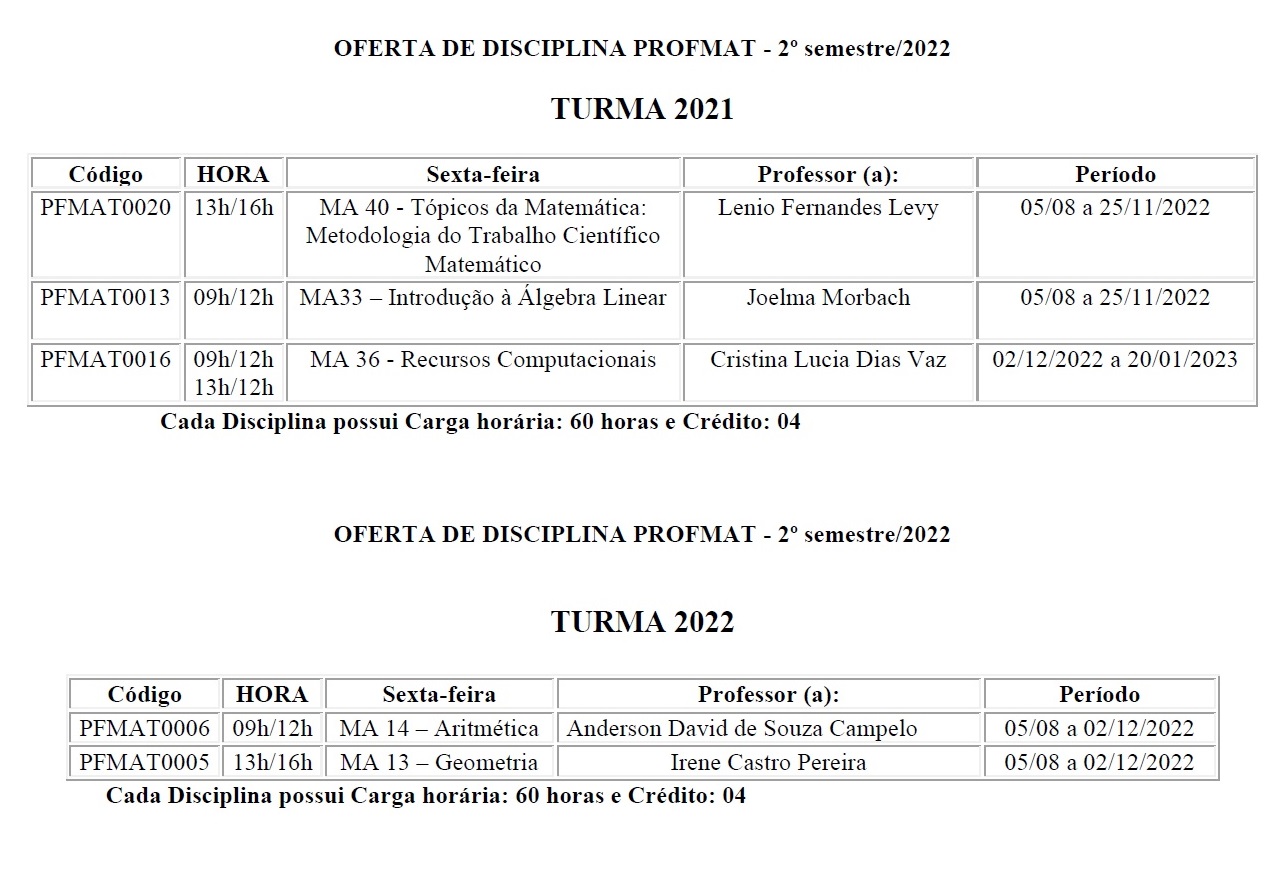 OFERTA DE DISCIPLINA PROFMAT - 2º semestre/2022

TURMA 2021

| Código | HORA | Sexta-feira | Professor (a): | Período |
|---|---|---|---|---|
| PFMAT0020 | 13h/16h | MA 40 - Tópicos da Matemática: Metodologia do Trabalho Científico Matemático | Lenio Fernandes Levy | 05/08 a 25/11/2022 |
| PFMAT0013 | 09h/12h | MA33 – Introdução à Álgebra Linear | Joelma Morbach | 05/08 a 25/11/2022 |
| PFMAT0016 | 09h/12h 13h/12h | MA 36 - Recursos Computacionais | Cristina Lucia Dias Vaz | 02/12/2022 a 20/01/2023 |

Cada Disciplina possui Carga horária: 60 horas e Crédito: 04

OFERTA DE DISCIPLINA PROFMAT - 2º semestre/2022

TURMA 2022

| Código | HORA | Sexta-feira | Professor (a): | Período |
|---|---|---|---|---|
| PFMAT0006 | 09h/12h | MA 14 – Aritmética | Anderson David de Souza Campelo | 05/08 a 02/12/2022 |
| PFMAT0005 | 13h/16h | MA 13 – Geometria | Irene Castro Pereira | 05/08 a 02/12/2022 |

Cada Disciplina possui Carga horária: 60 horas e Crédito: 04